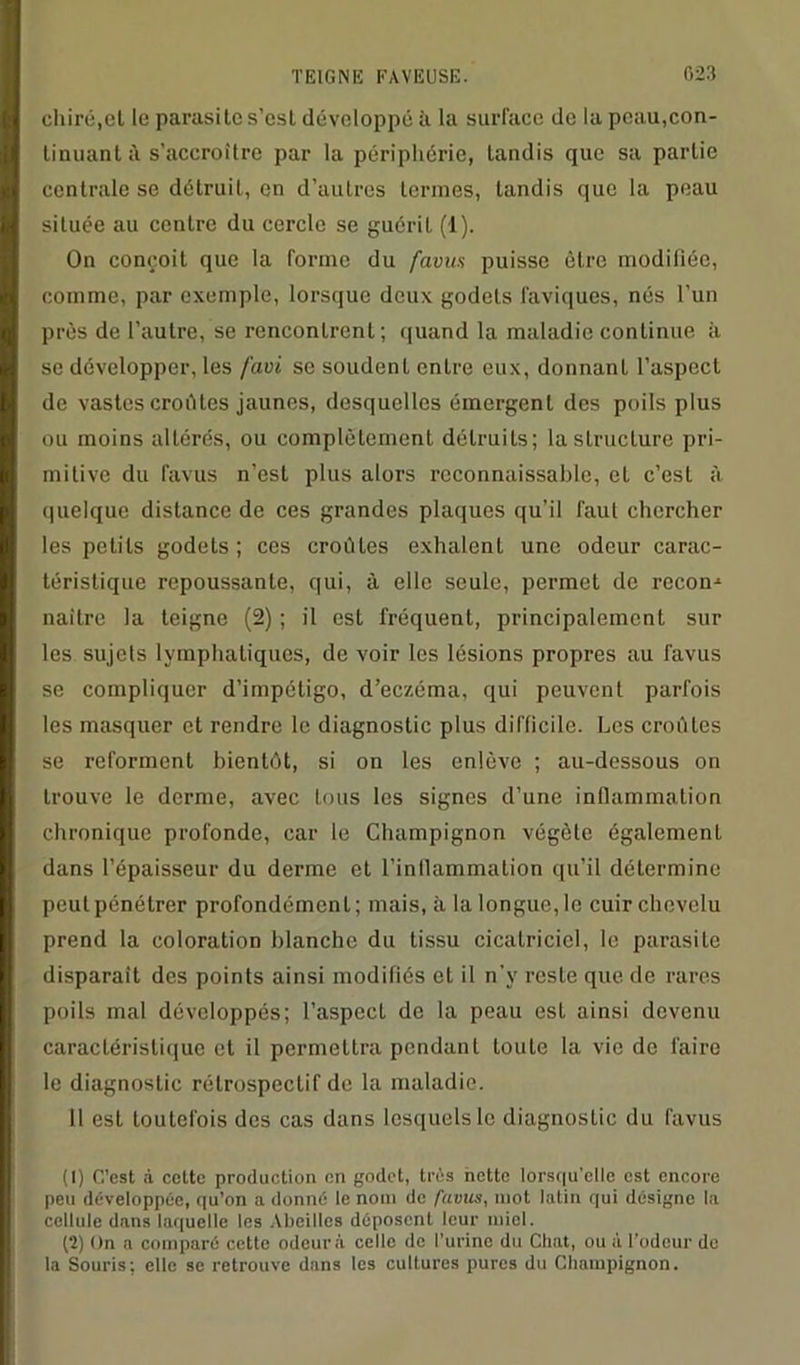 TEIGNE FAVEUSE. 623

chiré,et le parasite s'est développé à la surface de la peau,continuant à s'accroître par la périphérie, tandis que sa partie centrale se détruit, en d'autres termes, tandis que la peau située au centre du cercle se guérit (1).

On conçoit que la forme du favus puisse être modifiée, comme, par exemple, lorsque deux godets faviques, nés l'un près de l'autre, se rencontrent; quand la maladie continue à se développer, les favi se soudent entre eux, donnant l'aspect de vastes croûtes jaunes, desquelles émergent des poils plus ou moins altérés, ou complètement détruits; la structure primitive du favus n'est plus alors reconnaissable, et c'est à quelque distance de ces grandes plaques qu'il faut chercher les petits godets ; ces croûtes exhalent une odeur caractéristique repoussante, qui, à elle seule, permet de reconnaître la teigne (2) ; il est fréquent, principalement sur les sujets lymphatiques, de voir les lésions propres au favus se compliquer d'impétigo, d'eczéma, qui peuvent parfois les masquer et rendre le diagnostic plus difficile. Les croûtes se reforment bientôt, si on les enlève ; au-dessous on trouve le derme, avec tous les signes d'une inflammation chronique profonde, car le Champignon végète également dans l'épaisseur du derme et l'inflammation qu'il détermine peut pénétrer profondément; mais, à la longue, le cuir chevelu prend la coloration blanche du tissu cicatriciel, le parasite disparaît des points ainsi modifiés et il n'y reste que de rares poils mal développés; l'aspect de la peau est ainsi devenu caractéristique et il permettra pendant toute la vie de faire le diagnostic rétrospectif de la maladie.

Il est toutefois des cas dans lesquels le diagnostic du favus

(1) C'est à cette production en godet, très nette lorsqu'elle est encore peu développée, qu'on a donné le nom de favus, mot latin qui désigne la cellule dans laquelle les Abeilles déposent leur miel.

(2) On a comparé cette odeur à celle de l'urine du Chat, ou à l'odeur de la Souris; elle se retrouve dans les cultures pures du Champignon.